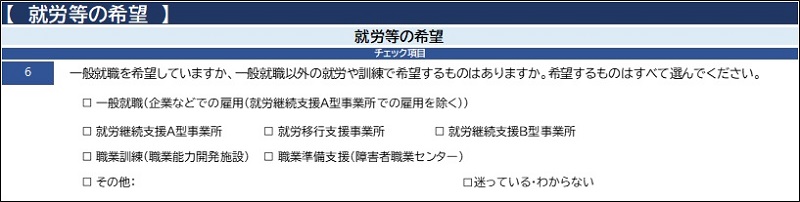 【 就労等の希望 】

就労等の希望

チェック項目

6 一般就職を希望していますか、一般就職以外の就労や訓練で希望するものはありますか。希望するものはすべて選んでください。

□ 一般就職（企業などでの雇用（就労継続支援A型事業所での雇用を除く））

□ 就労継続支援A型事業所 □ 就労移行支援事業所 □ 就労継続支援B型事業所

□ 職業訓練（職業能力開発施設） □ 職業準備支援（障害者職業センター）

□ その他：

□迷っている・わからない